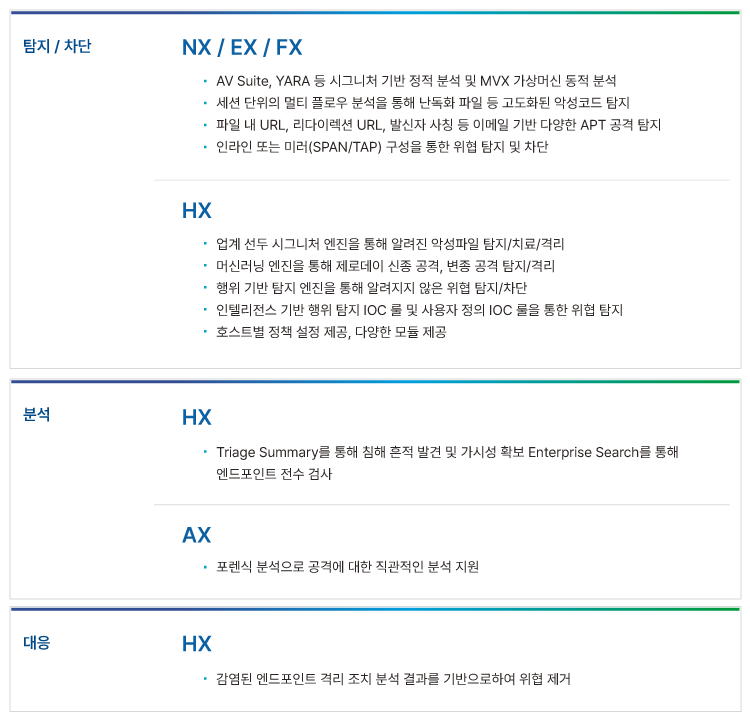 탐지 / 차단

NX / EX / FX

• AV Suite, YARA 등 시그니처 기반 정적 분석 및 MVX 가상머신 동적 분석
• 세션 단위의 멀티 플로우 분석을 통해 난독화 파일 등 고도화된 악성코드 탐지
• 파일 내 URL, 리다이렉션 URL, 발신자 사칭 등 이메일 기반 다양한 APT 공격 탐지
• 인라인 또는 미러(SPAN/TAP) 구성을 통한 위협 탐지 및 차단

HX

• 업계 선두 시그니처 엔진을 통해 알려진 악성파일 탐지/치료/격리
• 머신러닝 엔진을 통해 제로데이 신종 공격, 변종 공격 탐지/격리
• 행위 기반 탐지 엔진을 통해 알려지지 않은 위협 탐지/차단
• 인텔리전스 기반 행위 탐지 IOC 룰 및 사용자 정의 IOC 룰을 통한 위협 탐지
• 호스트별 정책 설정 제공, 다양한 모듈 제공

분석

HX

• Triage Summary를 통해 침해 흔적 발견 및 가시성 확보 Enterprise Search를 통해 엔드포인트 전수 검사

AX

• 포렌식 분석으로 공격에 대한 직관적인 분석 지원

대응

HX

• 감염된 엔드포인트 격리 조치 분석 결과를 기반으로하여 위협 제거